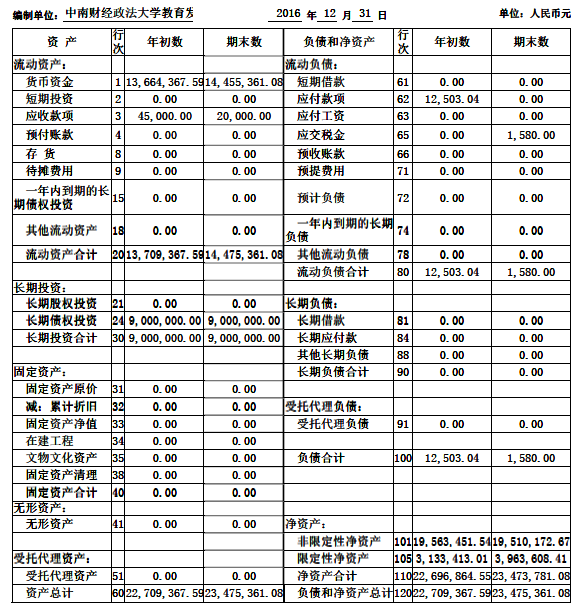 编制单位：中南财经政法大学教育发　　2016 年 12 月 31 日　　单位：人民币元

| 资 产 | 行次 | 年初数 | 期末数 | 负债和净资产 | 行次 | 年初数 | 期末数 |
|---|---|---|---|---|---|---|---|
| 流动资产： | | | | 流动负债： | | | |
| 货币资金 | 1 | 13,664,367.59 | 14,455,361.08 | 短期借款 | 61 | 0.00 | 0.00 |
| 短期投资 | 2 | 0.00 | 0.00 | 应付款项 | 62 | 12,503.04 | 0.00 |
| 应收款项 | 3 | 45,000.00 | 20,000.00 | 应付工资 | 63 | 0.00 | 0.00 |
| 预付账款 | 4 | 0.00 | 0.00 | 应交税金 | 65 | 0.00 | 1,580.00 |
| 存 货 | 8 | 0.00 | 0.00 | 预收账款 | 66 | 0.00 | 0.00 |
| 待摊费用 | 9 | 0.00 | 0.00 | 预提费用 | 71 | 0.00 | 0.00 |
| 一年内到期的长期债权投资 | 15 | 0.00 | 0.00 | 预计负债 | 72 | 0.00 | 0.00 |
| 其他流动资产 | 18 | 0.00 | 0.00 | 一年内到期的长期负债 | 74 | 0.00 | 0.00 |
| 流动资产合计 | 20 | 13,709,367.59 | 14,475,361.08 | 其他流动负债 | 78 | 0.00 | 0.00 |
| | | | | 流动负债合计 | 80 | 12,503.04 | 1,580.00 |
| 长期投资： | | | | | | | |
| 长期股权投资 | 21 | 0.00 | 0.00 | 长期负债： | | | |
| 长期债权投资 | 24 | 9,000,000.00 | 9,000,000.00 | 长期借款 | 81 | 0.00 | 0.00 |
| 长期投资合计 | 30 | 9,000,000.00 | 9,000,000.00 | 长期应付款 | 84 | 0.00 | 0.00 |
| | | | | 其他长期负债 | 88 | 0.00 | 0.00 |
| 固定资产： | | | | 长期负债合计 | 90 | 0.00 | 0.00 |
| 固定资产原价 | 31 | 0.00 | 0.00 | | | | |
| 减：累计折旧 | 32 | 0.00 | 0.00 | 受托代理负债： | | | |
| 固定资产净值 | 33 | 0.00 | 0.00 | 受托代理负债 | 91 | 0.00 | 0.00 |
| 在建工程 | 34 | 0.00 | 0.00 | | | | |
| 文物文化资产 | 35 | 0.00 | 0.00 | 负债合计 | 100 | 12,503.04 | 1,580.00 |
| 固定资产清理 | 38 | 0.00 | 0.00 | | | | |
| 固定资产合计 | 40 | 0.00 | 0.00 | | | | |
| 无形资产： | | | | | | | |
| 无形资产 | 41 | 0.00 | 0.00 | 净资产： | | | |
| | | | | 非限定性净资产 | 101 | 19,563,451.54 | 19,510,172.67 |
| 受托代理资产： | | | | 限定性净资产 | 105 | 3,133,413.01 | 3,963,608.41 |
| 受托代理资产 | 51 | 0.00 | 0.00 | 净资产合计 | 110 | 22,696,864.55 | 23,473,781.08 |
| 资产总计 | 60 | 22,709,367.59 | 23,475,361.08 | 负债和净资产总计 | 120 | 22,709,367.59 | 23,475,361.08 |